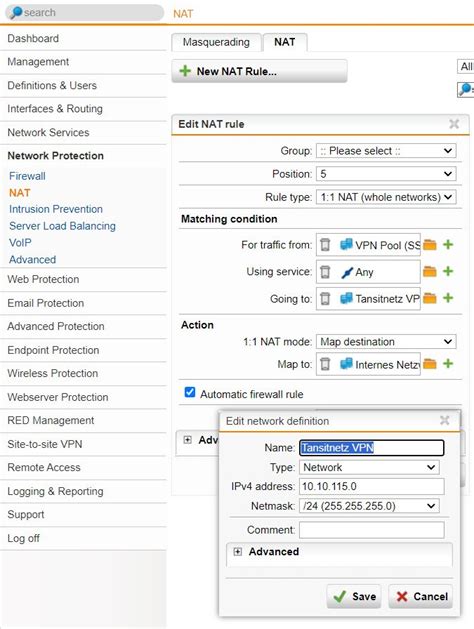 search

NAT

Dashboard
Management
Definitions & Users
Interfaces & Routing
Network Services
Network Protection
Firewall
NAT
Intrusion Prevention
Server Load Balancing
VoIP
Advanced
Web Protection
Email Protection
Advanced Protection
Endpoint Protection
Wireless Protection
Webserver Protection
RED Management
Site-to-site VPN
Remote Access
Logging & Reporting
Support
Log off

Masquerading NAT

New NAT Rule...

All

Edit NAT rule

Group: :: Please select ::
Position: 5
Rule type: 1:1 NAT (whole networks)

Matching condition
For traffic from: VPN Pool (SS
Using service: Any
Going to: Tansitnetz VP

Action
1:1 NAT mode: Map destination
Map to: Internes Netz

Automatic firewall rule

Adv

Edit network definition

Name: Tansitnetz VPN
Type: Network
IPv4 address: 10.10.115.0
Netmask: /24 (255.255.255.0)
Comment:

Advanced

Save Cancel